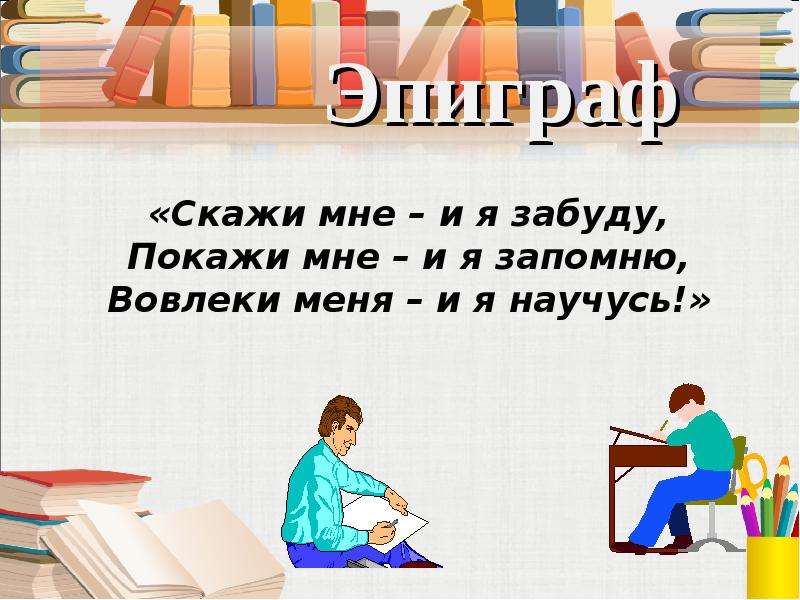 Эпиграф

«Скажи мне – и я забуду,
Покажи мне – и я запомню,
Вовлеки меня – и я научусь!»